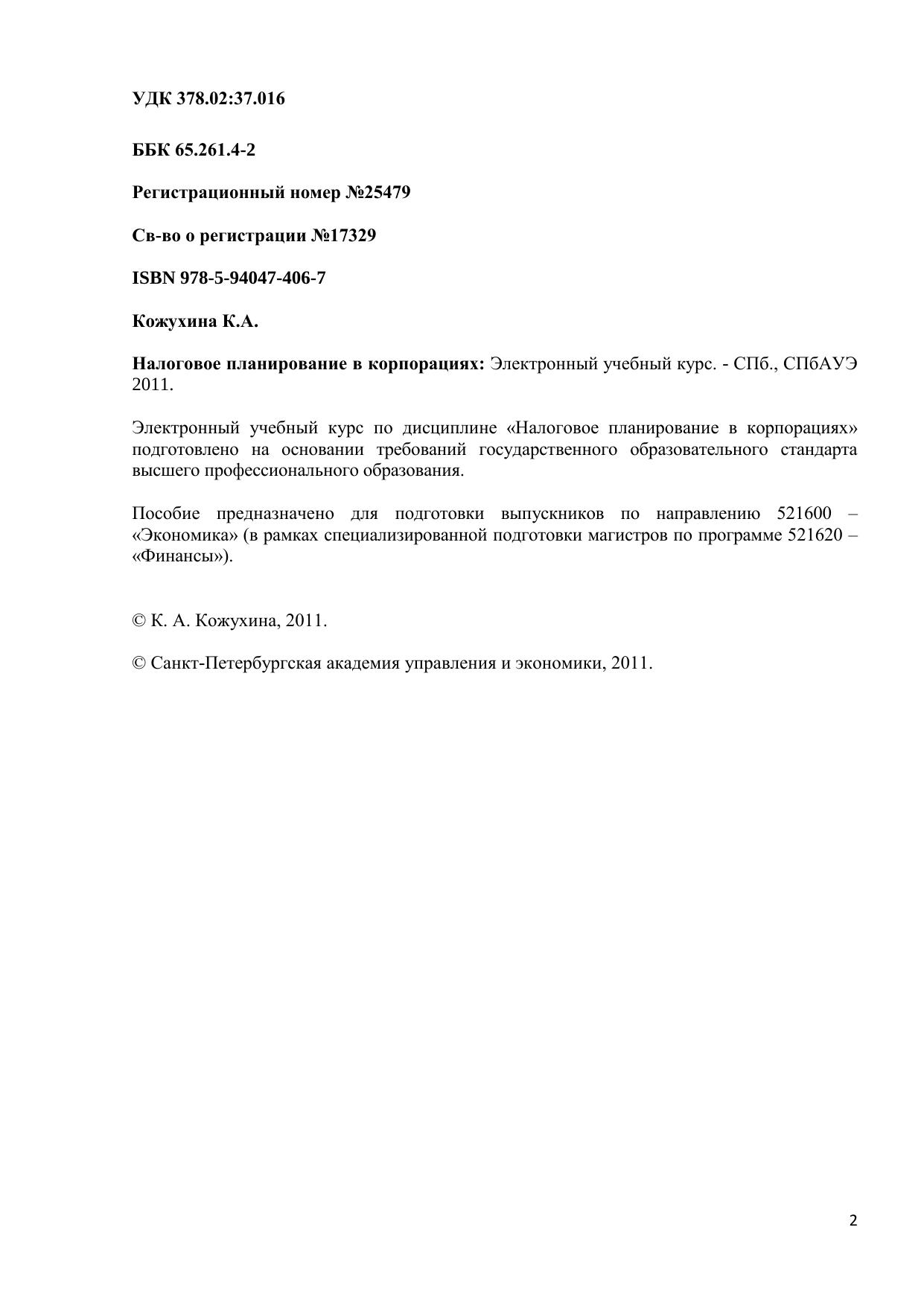 УДК 378.02:37.016

ББК 65.261.4-2

Регистрационный номер №25479

Св-во о регистрации №17329

ISBN 978-5-94047-406-7

Кожухина К.А.

Налоговое планирование в корпорациях: Электронный учебный курс. - СПб., СПбАУЭ 2011.

Электронный учебный курс по дисциплине «Налоговое планирование в корпорациях» подготовлено на основании требований государственного образовательного стандарта высшего профессионального образования.

Пособие предназначено для подготовки выпускников по направлению 521600 – «Экономика» (в рамках специализированной подготовки магистров по программе 521620 – «Финансы»).

© К. А. Кожухина, 2011.

© Санкт-Петербургская академия управления и экономики, 2011.

2